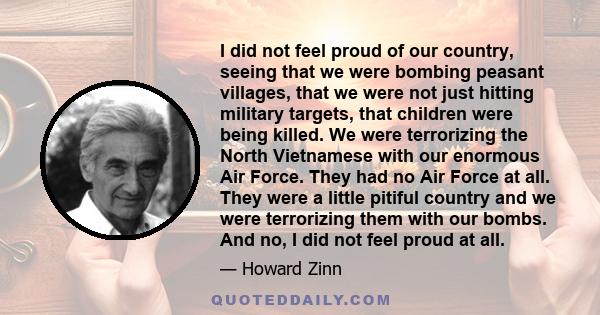 I did not feel proud of our country, seeing that we were bombing peasant villages, that we were not just hitting military targets, that children were being killed. We were terrorizing the North Vietnamese with our enormous Air Force. They had no Air Force at all. They were a little pitiful country and we were terrorizing them with our bombs. And no, I did not feel proud at all.

— Howard Zinn

QUOTEDDAILY.COM